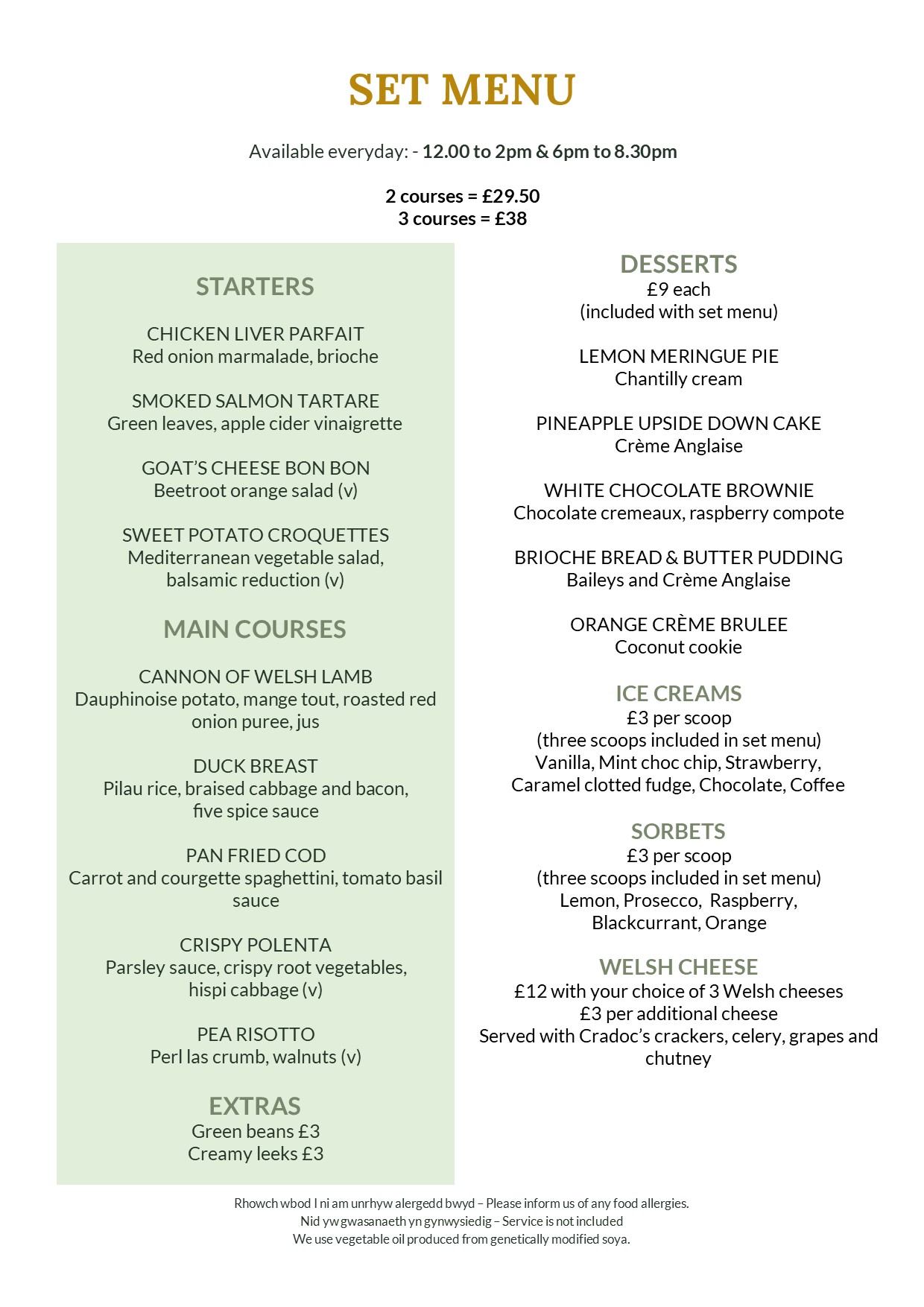 SET MENU

Available everyday: - 12.00 to 2pm & 6pm to 8.30pm

2 courses = £29.50
3 courses = £38

STARTERS

CHICKEN LIVER PARFAIT
Red onion marmalade, brioche

SMOKED SALMON TARTARE
Green leaves, apple cider vinaigrette

GOAT'S CHEESE BON BON
Beetroot orange salad (v)

SWEET POTATO CROQUETTES
Mediterranean vegetable salad, balsamic reduction (v)

MAIN COURSES

CANNON OF WELSH LAMB
Dauphinoise potato, mange tout, roasted red onion puree, jus

DUCK BREAST
Pilau rice, braised cabbage and bacon, five spice sauce

PAN FRIED COD
Carrot and courgette spaghettini, tomato basil sauce

CRISPY POLENTA
Parsley sauce, crispy root vegetables, hispi cabbage (v)

PEA RISOTTO
Perl las crumb, walnuts (v)

EXTRAS
Green beans £3
Creamy leeks £3

DESSERTS
£9 each
(included with set menu)

LEMON MERINGUE PIE
Chantilly cream

PINEAPPLE UPSIDE DOWN CAKE
Crème Anglaise

WHITE CHOCOLATE BROWNIE
Chocolate cremeaux, raspberry compote

BRIOCHE BREAD & BUTTER PUDDING
Baileys and Crème Anglaise

ORANGE CRÈME BRULEE
Coconut cookie

ICE CREAMS
£3 per scoop
(three scoops included in set menu)
Vanilla, Mint choc chip, Strawberry, Caramel clotted fudge, Chocolate, Coffee

SORBETS
£3 per scoop
(three scoops included in set menu)
Lemon, Prosecco, Raspberry, Blackcurrant, Orange

WELSH CHEESE
£12 with your choice of 3 Welsh cheeses
£3 per additional cheese
Served with Cradoc's crackers, celery, grapes and chutney

Rhowch wbod I ni am unrhyw alergedd bwyd – Please inform us of any food allergies.
Nid yw gwasanaeth yn gynwysiedig – Service is not included
We use vegetable oil produced from genetically modified soya.